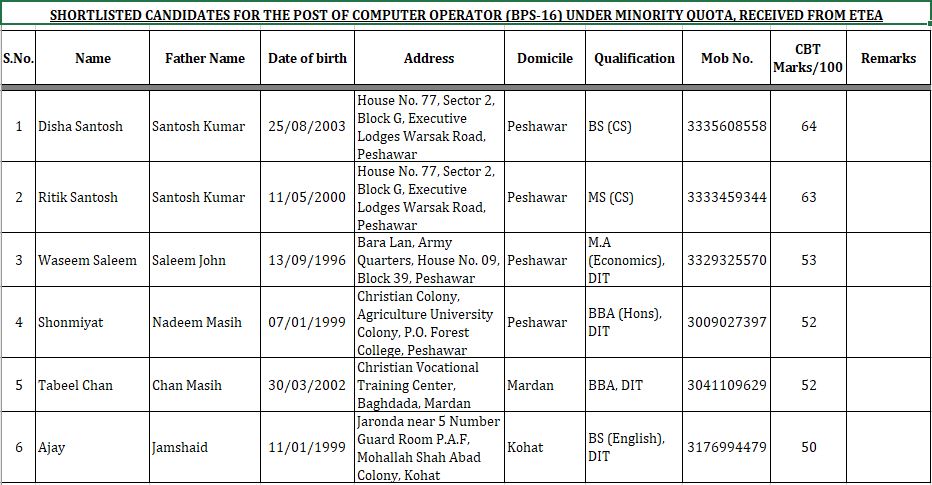 SHORTLISTED CANDIDATES FOR THE POST OF COMPUTER OPERATOR (BPS-16) UNDER MINORITY QUOTA, RECEIVED FROM ETEA

| S.No. | Name | Father Name | Date of birth | Address | Domicile | Qualification | Mob No. | CBT Marks/100 | Remarks |
|---|---|---|---|---|---|---|---|---|---|
| 1 | Disha Santosh | Santosh Kumar | 25/08/2003 | House No. 77, Sector 2, Block G, Executive Lodges Warsak Road, Peshawar | Peshawar | BS (CS) | 3335608558 | 64 | |
| 2 | Ritik Santosh | Santosh Kumar | 11/05/2000 | House No. 77, Sector 2, Block G, Executive Lodges Warsak Road, Peshawar | Peshawar | MS (CS) | 3333459344 | 63 | |
| 3 | Waseem Saleem | Saleem John | 13/09/1996 | Bara Lan, Army Quarters, House No. 09, Block 39, Peshawar | Peshawar | M.A (Economics), DIT | 3329325570 | 53 | |
| 4 | Shonmiyat | Nadeem Masih | 07/01/1999 | Christian Colony, Agriculture University Colony, P.O. Forest College, Peshawar | Peshawar | BBA (Hons), DIT | 3009027397 | 52 | |
| 5 | Tabeel Chan | Chan Masih | 30/03/2002 | Christian Vocational Training Center, Baghdada, Mardan | Mardan | BBA, DIT | 3041109629 | 52 | |
| 6 | Ajay | Jamshaid | 11/01/1999 | Jaronda near 5 Number Guard Room P.A.F, Mohallah Shah Abad Colony, Kohat | Kohat | BS (English), DIT | 3176994479 | 50 | |